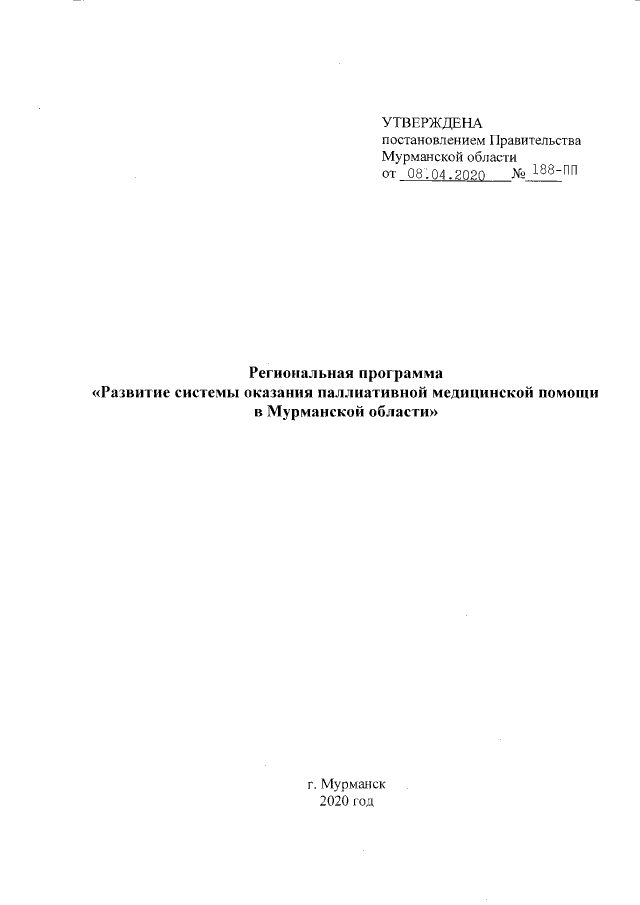 УТВЕРЖДЕНА
постановлением Правительства Мурманской области
от 08.04.2020 № 188-ПП

Региональная программа
«Развитие системы оказания паллиативной медицинской помощи в Мурманской области»

г. Мурманск
2020 год